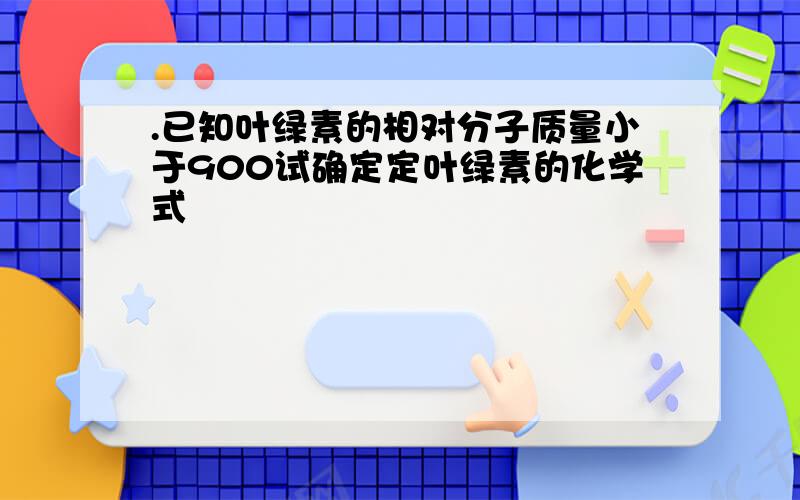 .已知叶绿素的相对分子质量小于900试确定定叶绿素的化学式